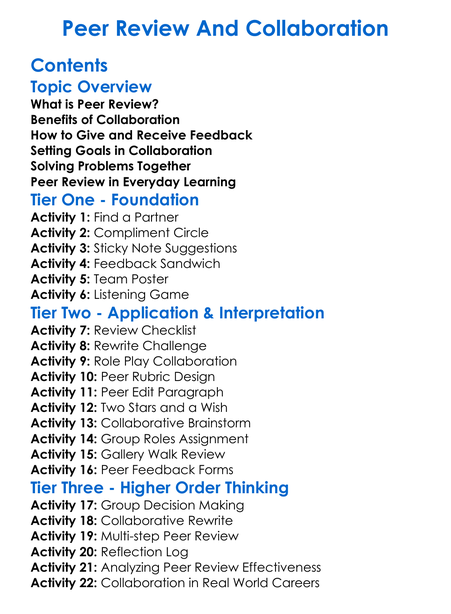 Peer Review And Collaboration

Contents

Topic Overview

What is Peer Review?
Benefits of Collaboration
How to Give and Receive Feedback
Setting Goals in Collaboration
Solving Problems Together
Peer Review in Everyday Learning

Tier One - Foundation

Activity 1: Find a Partner
Activity 2: Compliment Circle
Activity 3: Sticky Note Suggestions
Activity 4: Feedback Sandwich
Activity 5: Team Poster
Activity 6: Listening Game

Tier Two - Application & Interpretation

Activity 7: Review Checklist
Activity 8: Rewrite Challenge
Activity 9: Role Play Collaboration
Activity 10: Peer Rubric Design
Activity 11: Peer Edit Paragraph
Activity 12: Two Stars and a Wish
Activity 13: Collaborative Brainstorm
Activity 14: Group Roles Assignment
Activity 15: Gallery Walk Review
Activity 16: Peer Feedback Forms

Tier Three - Higher Order Thinking

Activity 17: Group Decision Making
Activity 18: Collaborative Rewrite
Activity 19: Multi-step Peer Review
Activity 20: Reflection Log
Activity 21: Analyzing Peer Review Effectiveness
Activity 22: Collaboration in Real World Careers